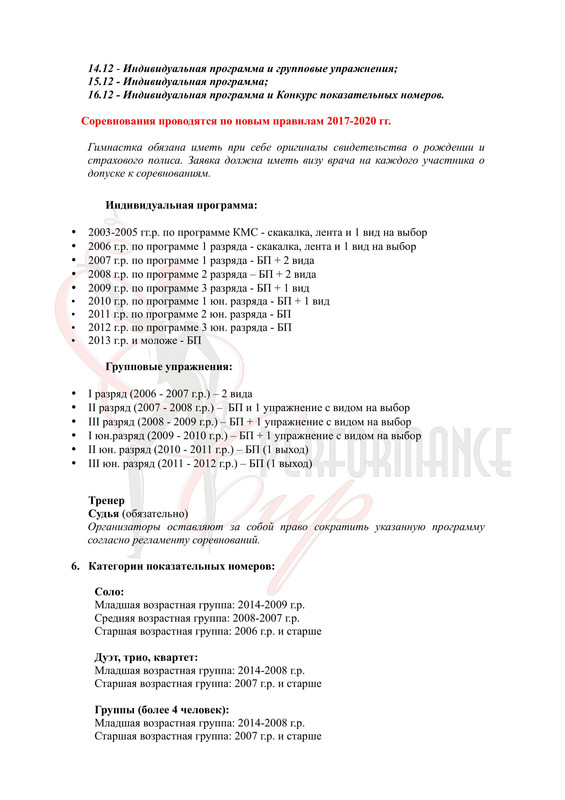 14.12 - Индивидуальная программа и групповые упражнения;
15.12 - Индивидуальная программа;
16.12 - Индивидуальная программа и Конкурс показательных номеров.

Соревнования проводятся по новым правилам 2017-2020 гг.

Гимнастка обязана иметь при себе оригиналы свидетельства о рождении и страхового полиса. Заявка должна иметь визу врача на каждого участника о допуске к соревнованиям.

Индивидуальная программа:

• 2003-2005 гг.р. по программе КМС - скакалка, лента и 1 вид на выбор
• 2006 г.р. по программе 1 разряда - скакалка, лента и 1 вид на выбор
• 2007 г.р. по программе 1 разряда - БП + 2 вида
• 2008 г.р. по программе 2 разряда – БП + 2 вида
• 2009 г.р. по программе 3 разряда - БП + 1 вид
• 2010 г.р. по программе 1 юн. разряда - БП + 1 вид
• 2011 г.р. по программе 2 юн. разряда - БП
• 2012 г.р. по программе 3 юн. разряда - БП
• 2013 г.р. и моложе - БП

Групповые упражнения:

• I разряд (2006 - 2007 г.р.) – 2 вида
• II разряд (2007 - 2008 г.р.) – БП и 1 упражнение с видом на выбор
• III разряд (2008 - 2009 г.р.) – БП + 1 упражнение с видом на выбор
• I юн.разряд (2009 - 2010 г.р.) – БП + 1 упражнение с видом на выбор
• II юн. разряд (2010 - 2011 г.р.) – БП (1 выход)
• III юн. разряд (2011 - 2012 г.р.) – БП (1 выход)

PERFORMANCE
Cup

Тренер
Судья (обязательно)
Организаторы оставляют за собой право сократить указанную программу согласно регламенту соревнований.

6. Категории показательных номеров:

Соло:
Младшая возрастная группа: 2014-2009 г.р.
Средняя возрастная группа: 2008-2007 г.р.
Старшая возрастная группа: 2006 г.р. и старше

Дуэт, трио, квартет:
Младшая возрастная группа: 2014-2008 г.р.
Старшая возрастная группа: 2007 г.р. и старше

Группы (более 4 человек):
Младшая возрастная группа: 2014-2008 г.р.
Старшая возрастная группа: 2007 г.р. и старше